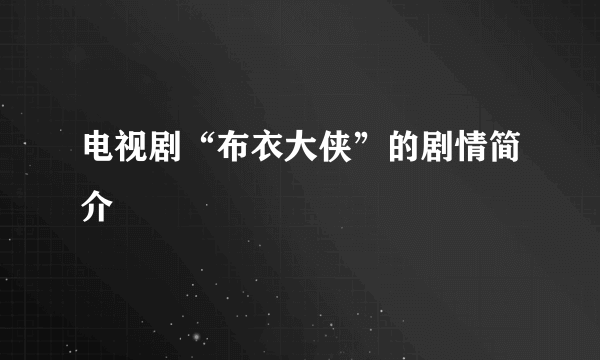 电视剧“布衣大侠”的剧情简介